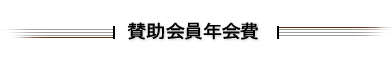 賛助会員年会費